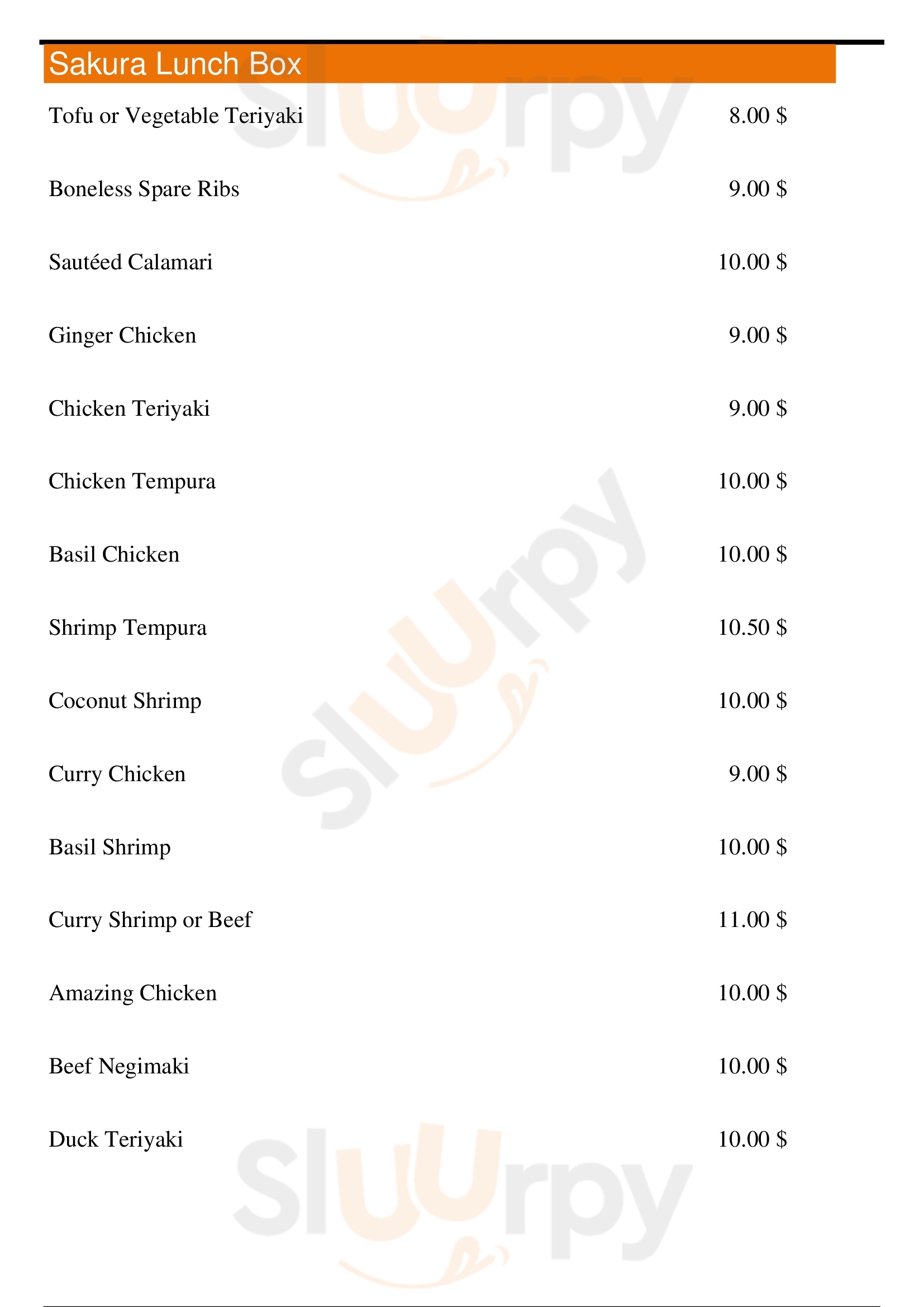 Sakura Lunch Box

Tofu or Vegetable Teriyaki 8.00 $

Boneless Spare Ribs 9.00 $

Sautéed Calamari 10.00 $

Ginger Chicken 9.00 $

Chicken Teriyaki 9.00 $

Chicken Tempura 10.00 $

Basil Chicken 10.00 $

Shrimp Tempura 10.50 $

Coconut Shrimp 10.00 $

Curry Chicken 9.00 $

Basil Shrimp 10.00 $

Curry Shrimp or Beef 11.00 $

Amazing Chicken 10.00 $

Beef Negimaki 10.00 $

Duck Teriyaki 10.00 $

Sluurpy